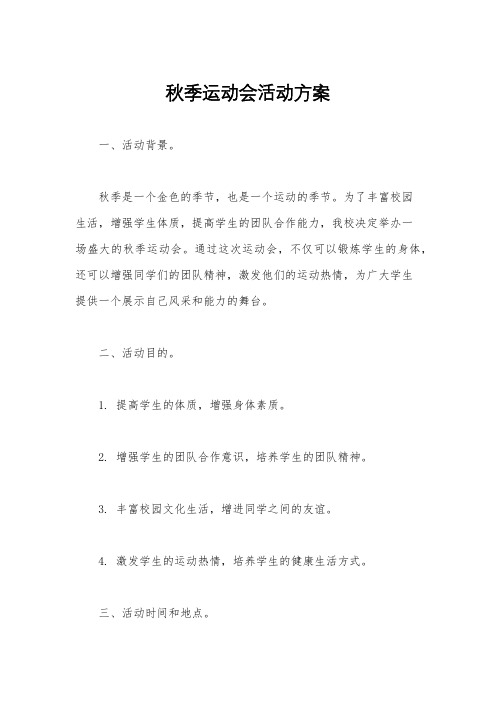 秋季运动会活动方案

一、活动背景。

秋季是一个金色的季节，也是一个运动的季节。为了丰富校园生活，增强学生体质，提高学生的团队合作能力，我校决定举办一场盛大的秋季运动会。通过这次运动会，不仅可以锻炼学生的身体，还可以增强同学们的团队精神，激发他们的运动热情，为广大学生提供一个展示自己风采和能力的舞台。

二、活动目的。

1. 提高学生的体质，增强身体素质。

2. 增强学生的团队合作意识，培养学生的团队精神。

3. 丰富校园文化生活，增进同学之间的友谊。

4. 激发学生的运动热情，培养学生的健康生活方式。

三、活动时间和地点。